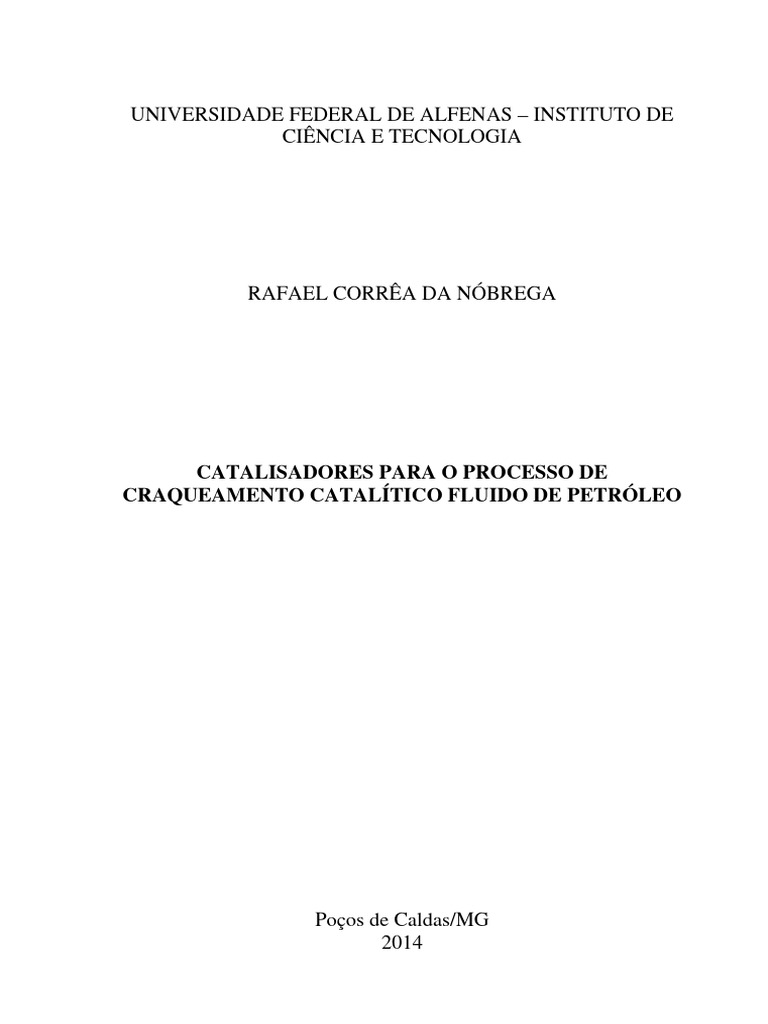 UNIVERSIDADE FEDERAL DE ALFENAS – INSTITUTO DE CIÊNCIA E TECNOLOGIA

RAFAEL CORRÊA DA NÓBREGA

CATALISADORES PARA O PROCESSO DE CRAQUEAMENTO CATALÍTICO FLUIDO DE PETRÓLEO

Poços de Caldas/MG
2014